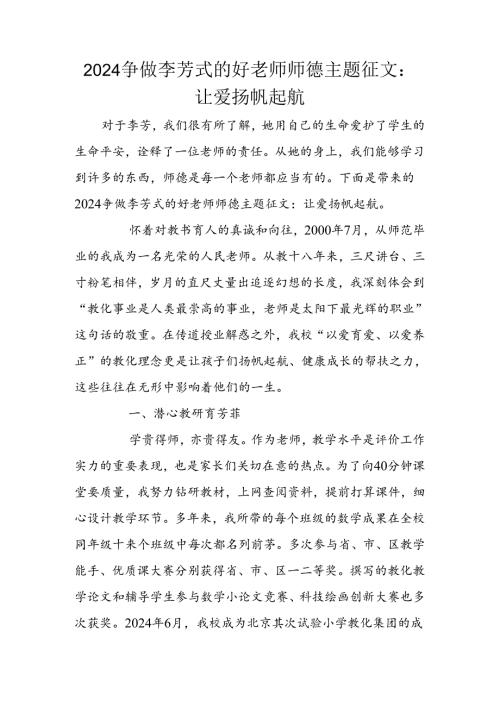 2024争做李芳式的好老师师德主题征文：让爱扬帆起航

对于李芳，我们很有所了解，她用自己的生命爱护了学生的生命平安，诠释了一位老师的责任。从她的身上，我们能够学习到许多的东西，师德是每一个老师都应当有的。下面是带来的2024争做李芳式的好老师师德主题征文：让爱扬帆起航。

怀着对教书育人的真诚和向往，2000年7月，从师范毕业的我成为一名光荣的人民老师。从教十八年来，三尺讲台、三寸粉笔相伴，岁月的直尺丈量出追逐幻想的长度，我深刻体会到“教化事业是人类最崇高的事业，老师是太阳下最光辉的职业”这句话的敬重。在传道授业解惑之外，我校“以爱育爱、以爱养正”的教化理念更是让孩子们扬帆起航、健康成长的帮扶之力，这些往往在无形中影响着他们的一生。

一、潜心教研育芳菲

学贵得师，亦贵得友。作为老师，教学水平是评价工作实力的重要表现，也是家长们关切在意的热点。为了向40分钟课堂要质量，我努力钻研教材，上网查阅资料，提前打算课件，细心设计教学环节。多年来，我所带的每个班级的数学成果在全校同年级十来个班级中每次都名列前茅。多次参与省、市、区教学能手、优质课大赛分别获得省、市、区一二等奖。撰写的教化教学论文和辅导学生参与数学小论文竞赛、科技绘画创新大赛也多次获奖。2024年6月，我校成为北京其次试验小学教化集团的成